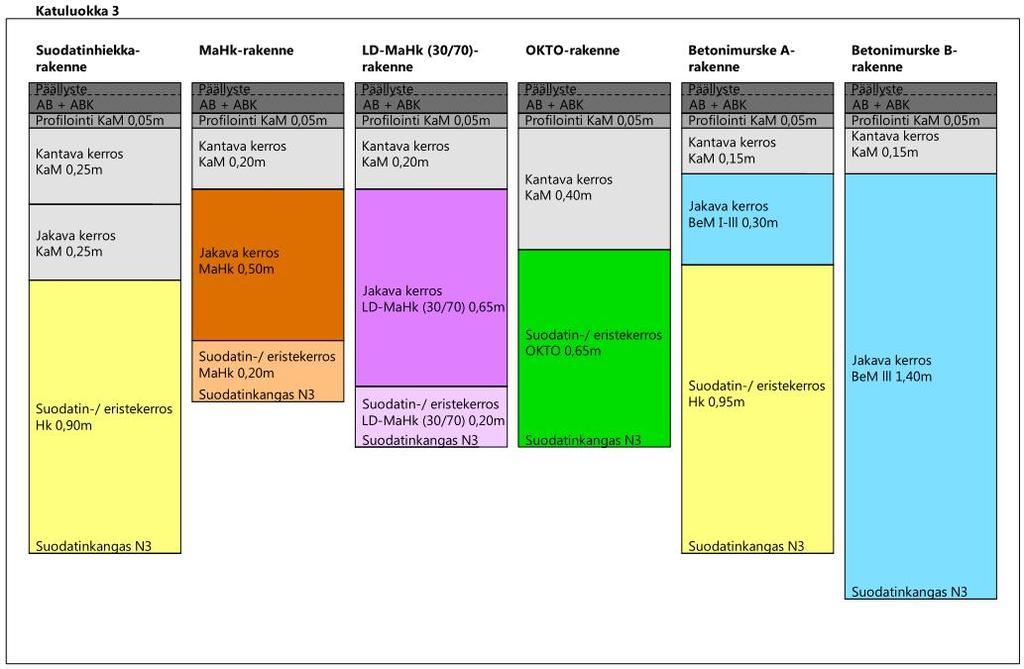 Katuluokka 3

Suodatinhiekka-rakenne

Päällyste
AB + ABK
Profilointi KaM 0,05m
Kantava kerros
KaM 0,25m
Jakava kerros
KaM 0,25m
Suodatin-/ eristekerros
Hk 0,90m
Suodatinkangas N3

MaHk-rakenne

Päällyste
AB + ABK
Profilointi KaM 0,05m
Kantava kerros
KaM 0,20m
Jakava kerros
MaHk 0,50m
Suodatin-/ eristekerros
MaHk 0,20m
Suodatinkangas N3

LD-MaHk (30/70)-rakenne

Päällyste
AB + ABK
Profilointi KaM 0,05m
Kantava kerros
KaM 0,20m
Jakava kerros
LD-MaHk (30/70) 0,65m
Suodatin-/ eristekerros
LD-MaHk (30/70) 0,20m
Suodatinkangas N3

OKTO-rakenne

Päällyste
AB + ABK
Profilointi KaM 0,05m
Kantava kerros
KaM 0,40m
Suodatin-/ eristekerros
OKTO 0,65m
Suodatinkangas N3

Betonimurske A-rakenne

Päällyste
AB + ABK
Profilointi KaM 0,05m
Kantava kerros
KaM 0,15m
Jakava kerros
BeM I-III 0,30m
Suodatin-/ eristekerros
Hk 0,95m
Suodatinkangas N3

Betonimurske B-rakenne

Päällyste
AB + ABK
Profilointi KaM 0,05m
Kantava kerros
KaM 0,15m
Jakava kerros
BeM III 1,40m
Suodatinkangas N3